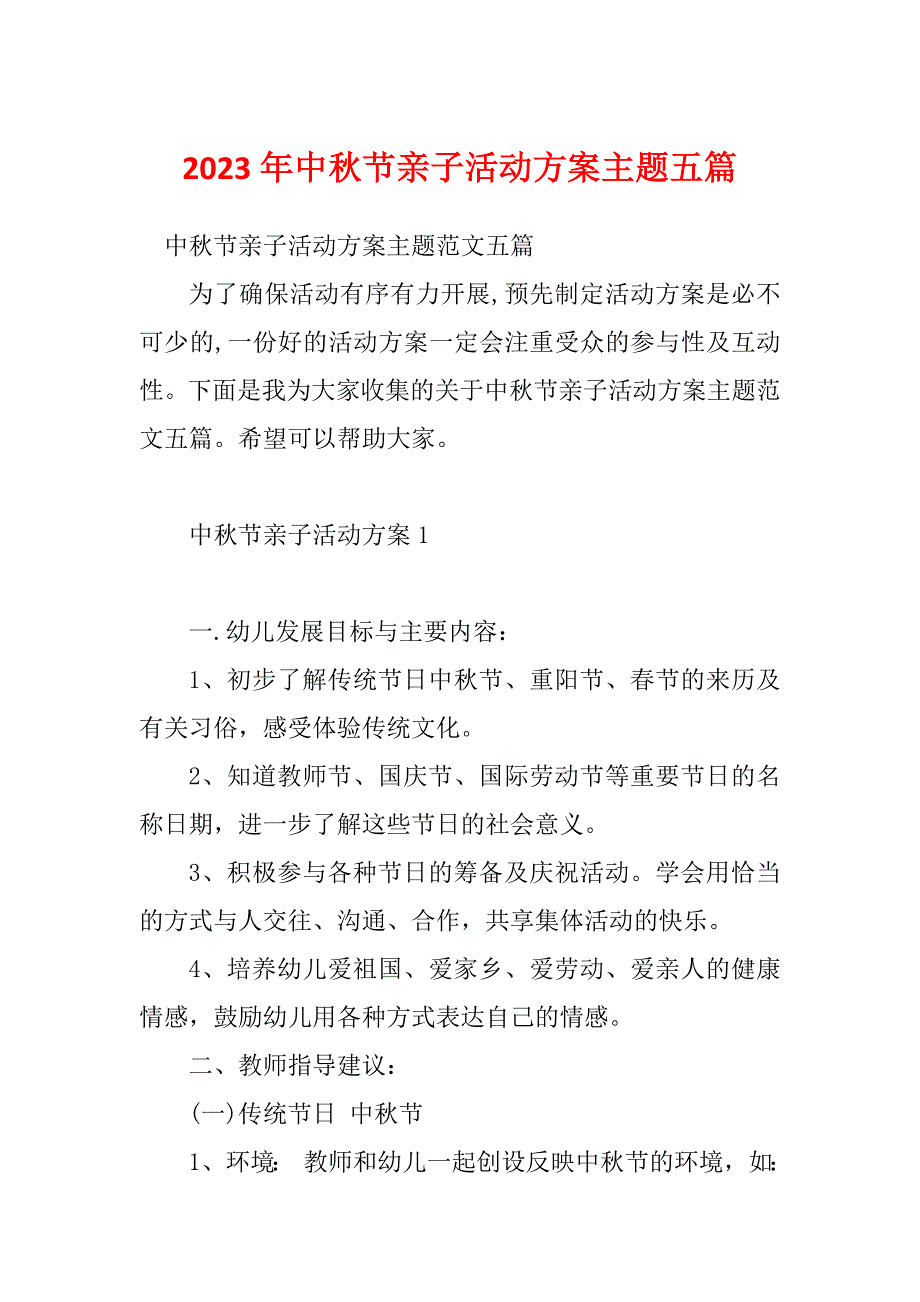 2023年中秋节亲子活动方案主题五篇

中秋节亲子活动方案主题范文五篇

为了确保活动有序有力开展,预先制定活动方案是必不可少的,一份好的活动方案一定会注重受众的参与性及互动性。下面是我为大家收集的关于中秋节亲子活动方案主题范文五篇。希望可以帮助大家。

中秋节亲子活动方案1

一.幼儿发展目标与主要内容：

1、初步了解传统节日中秋节、重阳节、春节的来历及有关习俗，感受体验传统文化。

2、知道教师节、国庆节、国际劳动节等重要节日的名称日期，进一步了解这些节日的社会意义。

3、积极参与各种节日的筹备及庆祝活动。学会用恰当的方式与人交往、沟通、合作，共享集体活动的快乐。

4、培养幼儿爱祖国、爱家乡、爱劳动、爱亲人的健康情感，鼓励幼儿用各种方式表达自己的情感。

二、教师指导建议：

(一)传统节日 中秋节

1、环境: 教师和幼儿一起创设反映中秋节的环境，如: